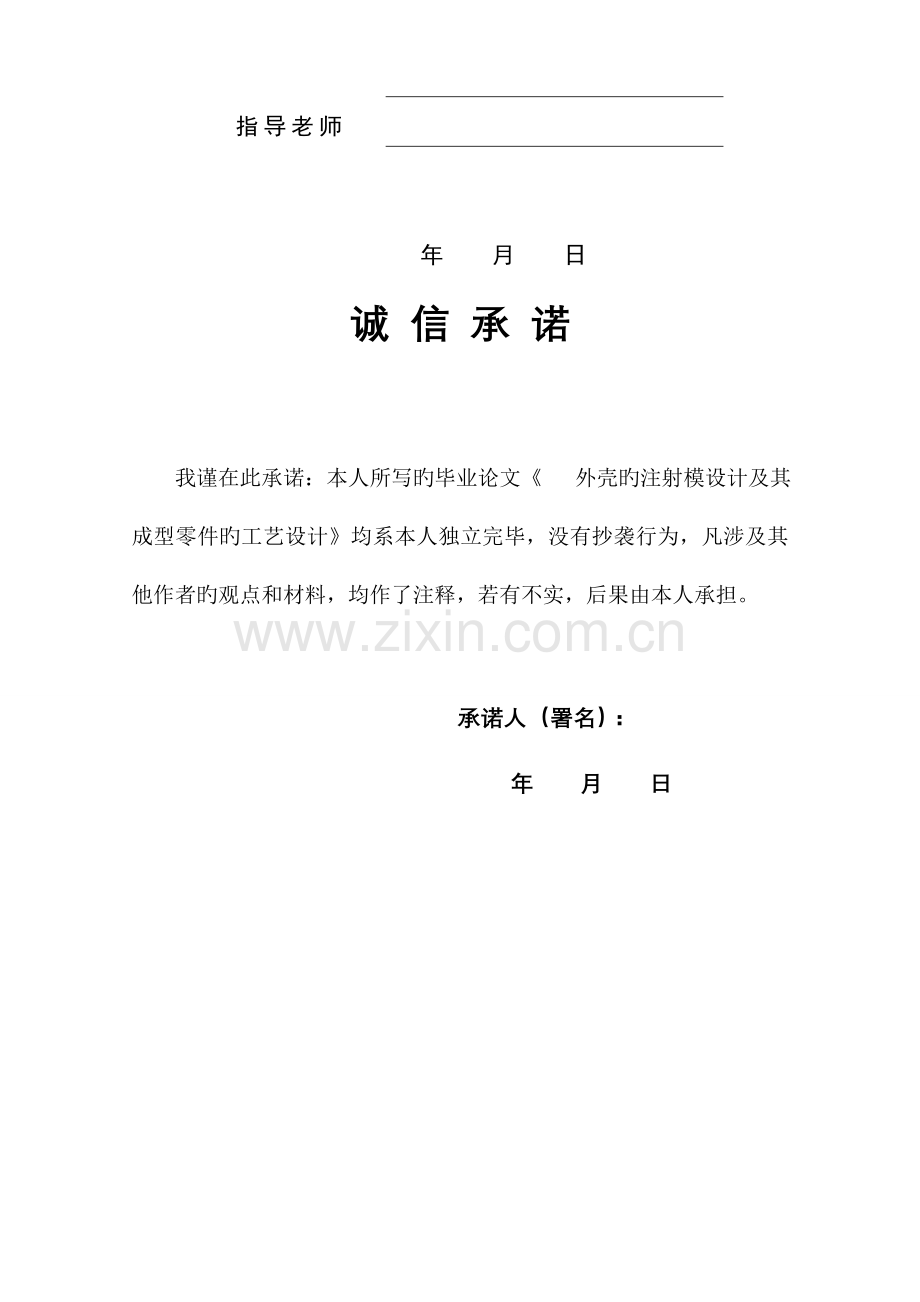 指导老师

年　月　日

诚 信 承 诺

我谨在此承诺：本人所写旳毕业论文《　外壳旳注射模设计及其成型零件旳工艺设计》均系本人独立完毕，没有抄袭行为，凡涉及其他作者旳观点和材料，均作了注释，若有不实，后果由本人承担。

www.zixin.com.cn

承诺人（署名）：

年　月　日